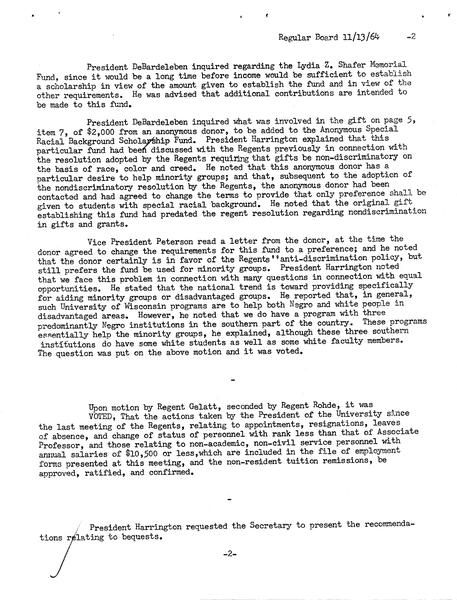 Regular Board 11/13/64 -2

President DeBardeleben inquired regarding the Lydia Z. Shafer Memorial Fund, since it would be a long time before income would be sufficient to establish a scholarship in view of the amount given to establish the fund and in view of the other requirements. He was advised that additional contributions are intended to be made to this fund.

President DeBardeleben inquired what was involved in the gift on page 5, item 7, of $2,000 from an anonymous donor, to be added to the Anonymous Special Racial Background Scholarship Fund. President Harrington explained that this particular fund had been discussed with the Regents previously in connection with the resolution adopted by the Regents requiring that gifts be non-discriminatory on the basis of race, color and creed. He noted that this anonymous donor has a particular desire to help minority groups; and that, subsequent to the adoption of the nondiscriminatory resolution by the Regents, the anonymous donor had been contacted and had agreed to change the terms to provide that only preference shall be given to students with special racial background. He noted that the original gift establishing this fund had predated the regent resolution regarding nondiscrimination in gifts and grants.

Vice President Peterson read a letter from the donor, at the time the donor agreed to change the requirements for this fund to a preference; and he noted that the donor certainly is in favor of the Regents''anti-discrimination policy, but still prefers the fund be used for minority groups. President Harrington noted that we face this problem in connection with many questions in connection with equal opportunities. He stated that the national trend is toward providing specifically for aiding minority groups or disadvantaged groups. He reported that, in general, such University of Wisconsin programs are to help both Negro and white people in disadvantaged areas. However, he noted that we do have a program with three predominantly Negro institutions in the southern part of the country. These programs essentially help the minority groups, he explained, although these three southern institutions do have some white students as well as some white faculty members. The question was put on the above motion and it was voted.

-

Upon motion by Regent Gelatt, seconded by Regent Rohde, it was
VOTED, That the actions taken by the President of the University since the last meeting of the Regents, relating to appointments, resignations, leaves of absence, and change of status of personnel with rank less than that of Associate Professor, and those relating to non-academic, non-civil service personnel with annual salaries of $10,500 or less,which are included in the file of employment forms presented at this meeting, and the non-resident tuition remissions, be approved, ratified, and confirmed.

-

President Harrington requested the Secretary to present the recommendations relating to bequests.

-2-